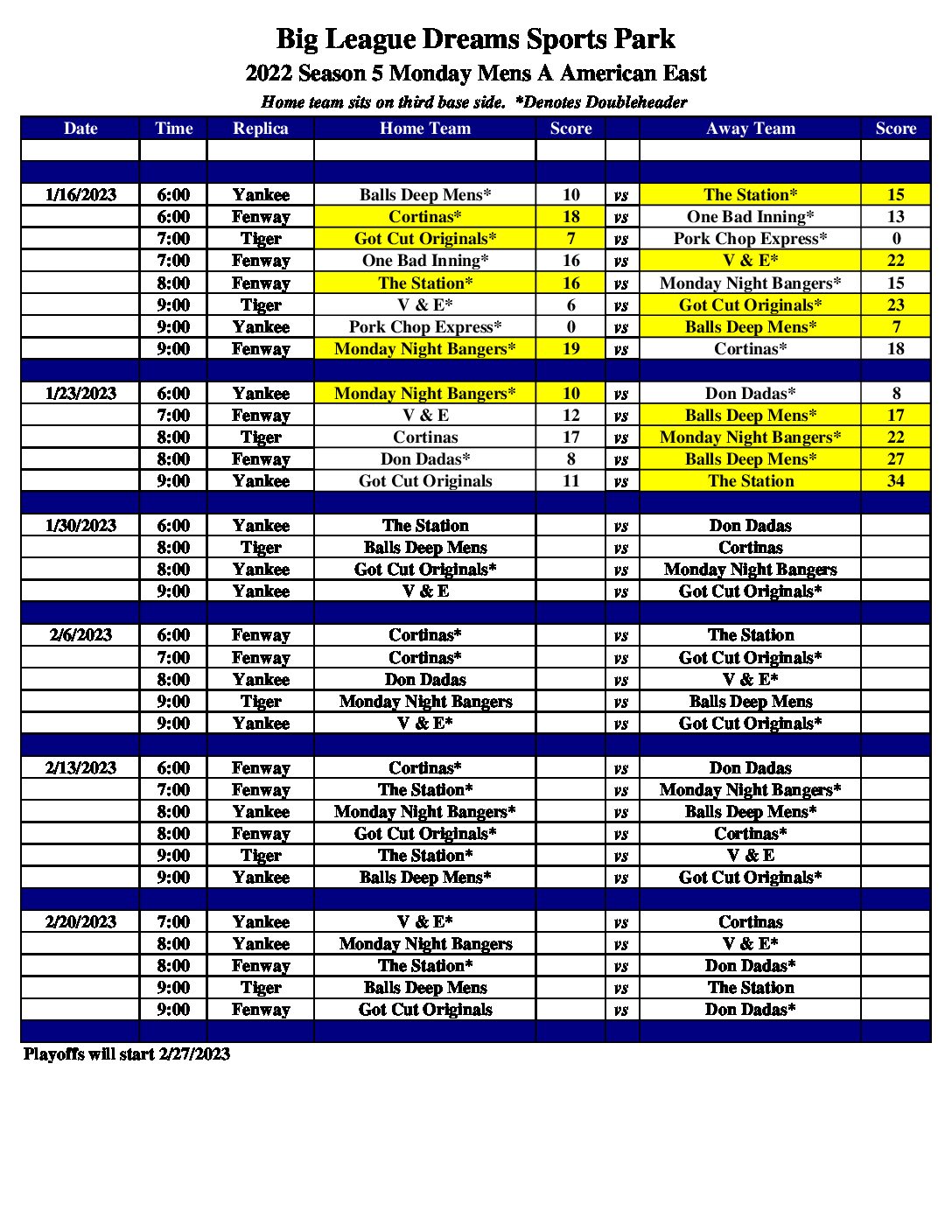 Big League Dreams Sports Park

2022 Season 5 Monday Mens A American East

Home team sits on third base side. *Denotes Doubleheader

| Date | Time | Replica | Home Team | Score | | Away Team | Score |
|---|---|---|---|---|---|---|---|
| | | | | | | | |
| | | | | | | | |
| 1/16/2023 | 6:00 | Yankee | Balls Deep Mens* | 10 | vs | The Station* | 15 |
| | 6:00 | Fenway | Cortinas* | 18 | vs | One Bad Inning* | 13 |
| | 7:00 | Tiger | Got Cut Originals* | 7 | vs | Pork Chop Express* | 0 |
| | 7:00 | Fenway | One Bad Inning* | 16 | vs | V & E* | 22 |
| | 8:00 | Fenway | The Station* | 16 | vs | Monday Night Bangers* | 15 |
| | 9:00 | Tiger | V & E* | 6 | vs | Got Cut Originals* | 23 |
| | 9:00 | Yankee | Pork Chop Express* | 0 | vs | Balls Deep Mens* | 7 |
| | 9:00 | Fenway | Monday Night Bangers* | 19 | vs | Cortinas* | 18 |
| | | | | | | | |
| 1/23/2023 | 6:00 | Yankee | Monday Night Bangers* | 10 | vs | Don Dadas* | 8 |
| | 7:00 | Fenway | V & E | 12 | vs | Balls Deep Mens* | 17 |
| | 8:00 | Tiger | Cortinas | 17 | vs | Monday Night Bangers* | 22 |
| | 8:00 | Fenway | Don Dadas* | 8 | vs | Balls Deep Mens* | 27 |
| | 9:00 | Yankee | Got Cut Originals | 11 | vs | The Station | 34 |
| | | | | | | | |
| 1/30/2023 | 6:00 | Yankee | The Station | | vs | Don Dadas | |
| | 8:00 | Tiger | Balls Deep Mens | | vs | Cortinas | |
| | 8:00 | Yankee | Got Cut Originals* | | vs | Monday Night Bangers | |
| | 9:00 | Yankee | V & E | | vs | Got Cut Originals* | |
| | | | | | | | |
| 2/6/2023 | 6:00 | Fenway | Cortinas* | | vs | The Station | |
| | 7:00 | Fenway | Cortinas* | | vs | Got Cut Originals* | |
| | 8:00 | Yankee | Don Dadas | | vs | V & E* | |
| | 9:00 | Tiger | Monday Night Bangers | | vs | Balls Deep Mens | |
| | 9:00 | Yankee | V & E* | | vs | Got Cut Originals* | |
| | | | | | | | |
| 2/13/2023 | 6:00 | Fenway | Cortinas* | | vs | Don Dadas | |
| | 7:00 | Fenway | The Station* | | vs | Monday Night Bangers* | |
| | 8:00 | Yankee | Monday Night Bangers* | | vs | Balls Deep Mens* | |
| | 8:00 | Fenway | Got Cut Originals* | | vs | Cortinas* | |
| | 9:00 | Tiger | The Station* | | vs | V & E | |
| | 9:00 | Yankee | Balls Deep Mens* | | vs | Got Cut Originals* | |
| | | | | | | | |
| 2/20/2023 | 7:00 | Yankee | V & E* | | vs | Cortinas | |
| | 8:00 | Yankee | Monday Night Bangers | | vs | V & E* | |
| | 8:00 | Fenway | The Station* | | vs | Don Dadas* | |
| | 9:00 | Tiger | Balls Deep Mens | | vs | The Station | |
| | 9:00 | Fenway | Got Cut Originals | | vs | Don Dadas* | |
| | | | | | | | |

Playoffs will start 2/27/2023